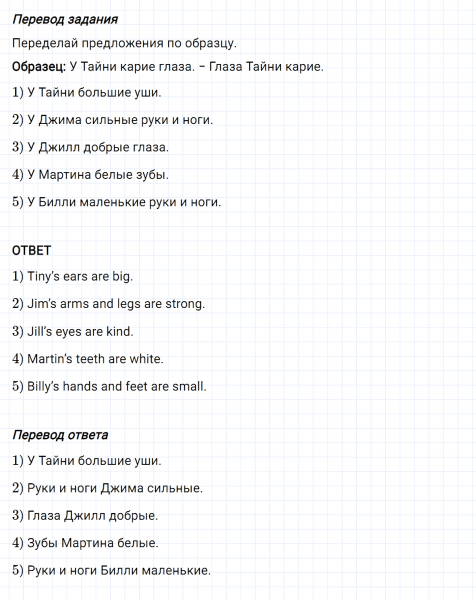 Перевод задания

Переделай предложения по образцу.

Образец: У Тайни карие глаза. – Глаза Тайни карие.

1) У Тайни большие уши.

2) У Джима сильные руки и ноги.

3) У Джилл добрые глаза.

4) У Мартина белые зубы.

5) У Билли маленькие руки и ноги.

ОТВЕТ

1) Tiny's ears are big.

2) Jim's arms and legs are strong.

3) Jill's eyes are kind.

4) Martin's teeth are white.

5) Billy's hands and feet are small.

Перевод ответа

1) У Тайни большие уши.

2) Руки и ноги Джима сильные.

3) Глаза Джилл добрые.

4) Зубы Мартина белые.

5) Руки и ноги Билли маленькие.